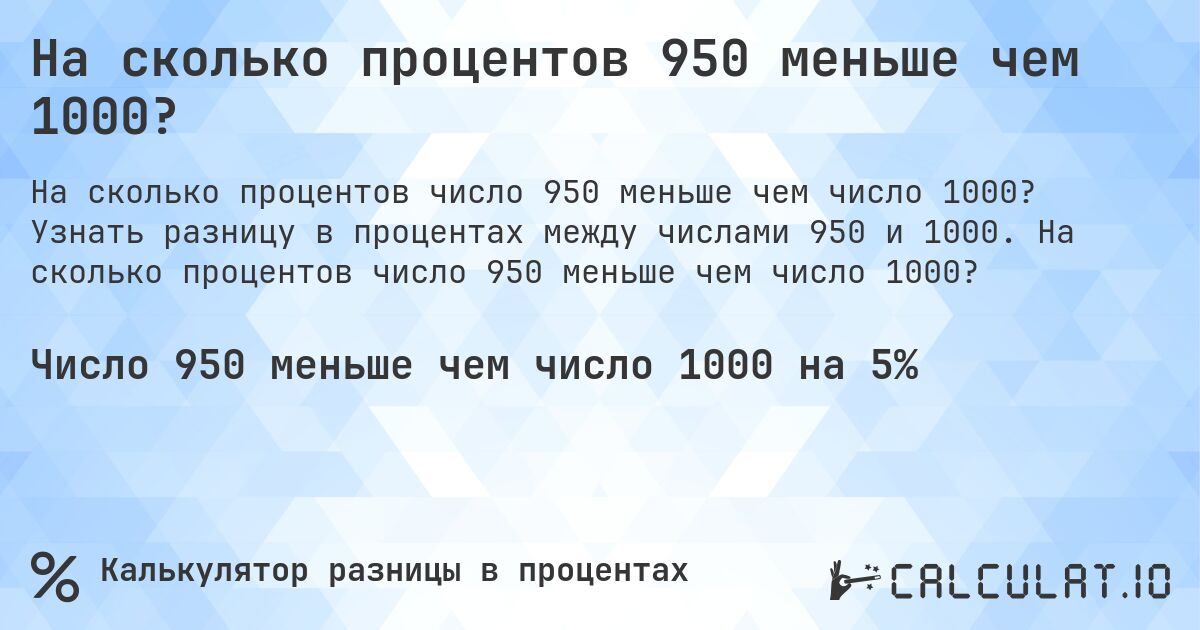 На сколько процентов 950 меньше чем 1000?

На сколько процентов число 950 меньше чем число 1000? Узнать разницу в процентах между числами 950 и 1000. На сколько процентов число 950 меньше чем число 1000?

Число 950 меньше чем число 1000 на 5%

%

Калькулятор разницы в процентах

CALCULAT.IO